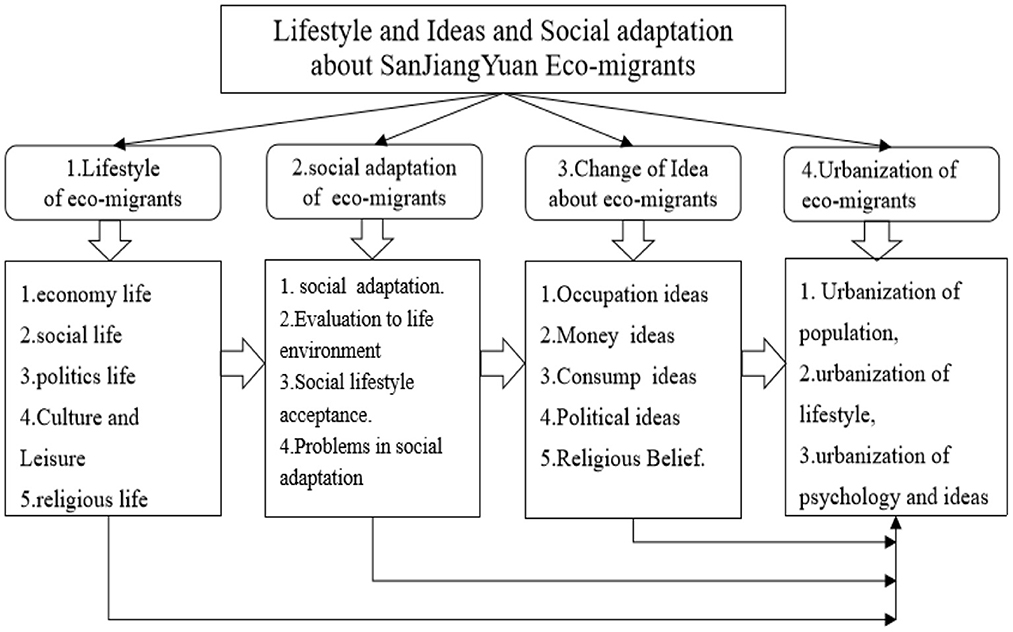 Lifestyle and Ideas and Social adaptation about SanJiangYuan Eco-migrants

1.Lifestyle of eco-migrants

2.social adaptation of eco-migrants

3.Change of Idea about eco-migrants

4.Urbanization of eco-migrants

1.economy life
2.social life
3.politics life
4.Culture and Leisure
5.religious life

1. social adaptation.
2.Evaluation to life environment
3.Social lifestyle acceptance.
4.Problems in social adaptation

1.Occupation ideas
2.Money ideas
3.Consump ideas
4.Political ideas
5.Religious Belief.

1. Urbanization of population,
2.urbanization of lifestyle,
3.urbanization of psychology and ideas